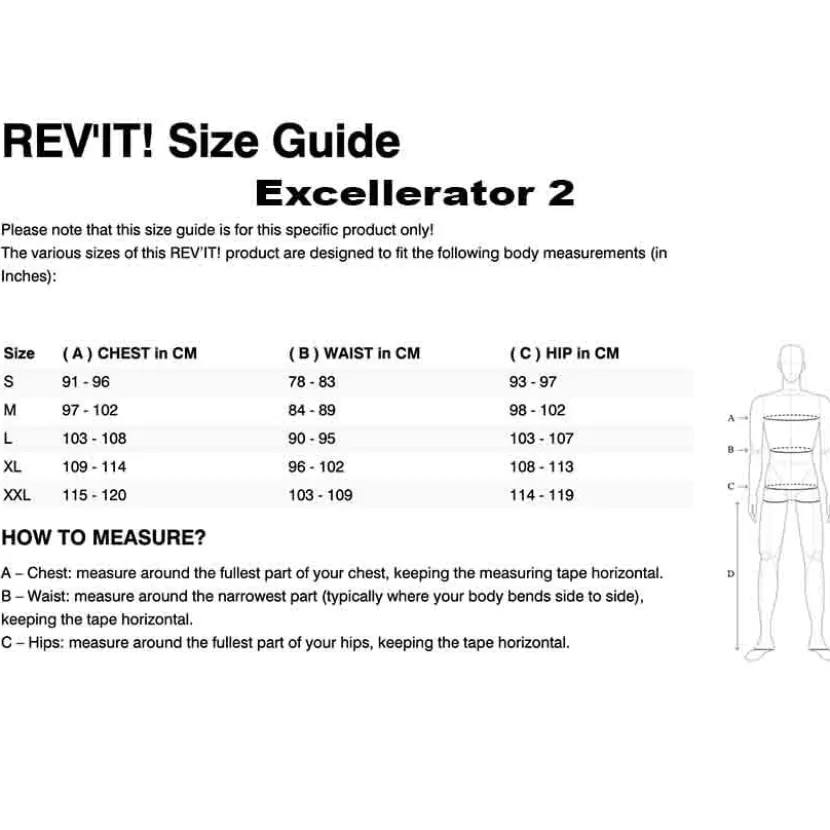 REV'IT! Size Guide

Excellerator 2

Please note that this size guide is for this specific product only!
The various sizes of this REV'IT! product are designed to fit the following body measurements (in Inches):

| Size | ( A ) CHEST in CM | ( B ) WAIST in CM | ( C ) HIP in CM |
|---|---|---|---|
| S | 91 - 96 | 78 - 83 | 93 - 97 |
| M | 97 - 102 | 84 - 89 | 98 - 102 |
| L | 103 - 108 | 90 - 95 | 103 - 107 |
| XL | 109 - 114 | 96 - 102 | 108 - 113 |
| XXL | 115 - 120 | 103 - 109 | 114 - 119 |

HOW TO MEASURE?

A – Chest: measure around the fullest part of your chest, keeping the measuring tape horizontal.
B – Waist: measure around the narrowest part (typically where your body bends side to side), keeping the tape horizontal.
C – Hips: measure around the fullest part of your hips, keeping the tape horizontal.

A
B
C
D